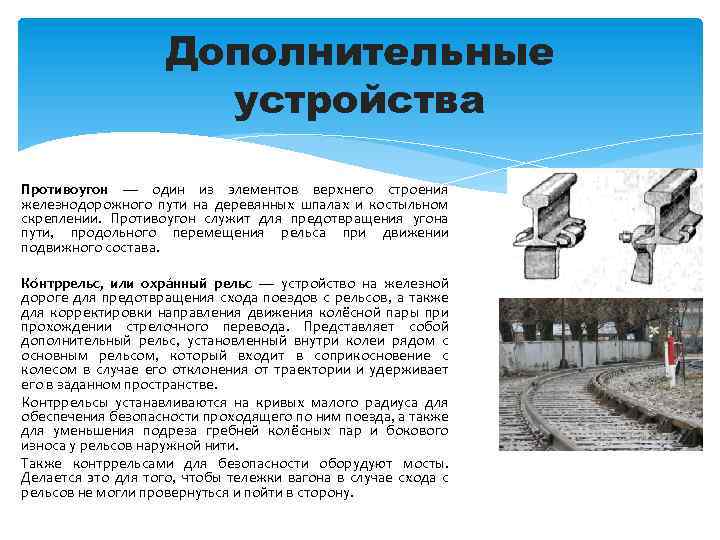 Дополнительные устройства

Противоугон — один из элементов верхнего строения железнодорожного пути на деревянных шпалах и костыльном скреплении. Противоугон служит для предотвращения угона пути, продольного перемещения рельса при движении подвижного состава.

Ко́нтррельс, или охра́нный рельс — устройство на железной дороге для предотвращения схода поездов с рельсов, а также для корректировки направления движения колёсной пары при прохождении стрелочного перевода. Представляет собой дополнительный рельс, установленный внутри колеи рядом с основным рельсом, который входит в соприкосновение с колесом в случае его отклонения от траектории и удерживает его в заданном пространстве.

Контррельсы устанавливаются на кривых малого радиуса для обеспечения безопасности проходящего по ним поезда, а также для уменьшения подреза гребней колёсных пар и бокового износа у рельсов наружной нити.

Также контррельсами для безопасности оборудуют мосты. Делается это для того, чтобы тележки вагона в случае схода с рельсов не могли провернуться и пойти в сторону.